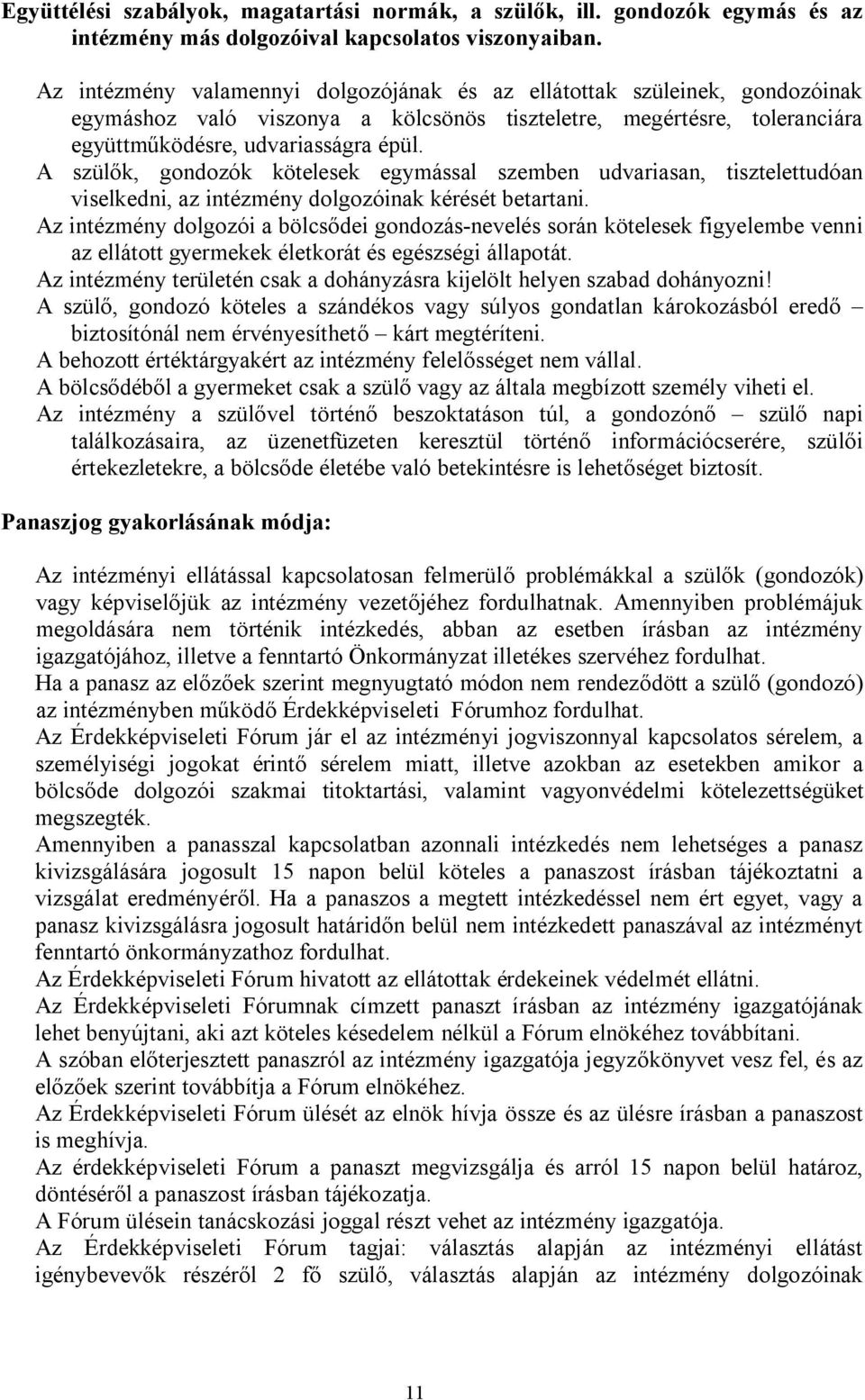 Együttélési szabályok, magatartási normák, a szülők, ill. gondozók egymás és az intézmény más dolgozóival kapcsolatos viszonyaiban.

Az intézmény valamennyi dolgozójának és az ellátottak szüleinek, gondozóinak egymáshoz való viszonya a kölcsönös tiszteletre, megértésre, toleranciára együttműködésre, udvariasságra épül.
A szülők, gondozók kötelesek egymással szemben udvariasan, tisztelettudóan viselkedni, az intézmény dolgozóinak kérését betartani.
Az intézmény dolgozói a bölcsődei gondozás-nevelés során kötelesek figyelembe venni az ellátott gyermekek életkorát és egészségi állapotát.
Az intézmény területén csak a dohányzásra kijelölt helyen szabad dohányozni!
A szülő, gondozó köteles a szándékos vagy súlyos gondatlan károkozásból eredő – biztosítónál nem érvényesíthető – kárt megtéríteni.
A behozott értéktárgyakért az intézmény felelősséget nem vállal.
A bölcsődéből a gyermeket csak a szülő vagy az általa megbízott személy viheti el.
Az intézmény a szülővel történő beszoktatáson túl, a gondozónő – szülő napi találkozásaira, az üzenetfüzeten keresztül történő információcserére, szülői értekezletekre, a bölcsőde életébe való betekintésre is lehetőséget biztosít.

Panaszjog gyakorlásának módja:

Az intézményi ellátással kapcsolatosan felmerülő problémákkal a szülők (gondozók) vagy képviselőjük az intézmény vezetőjéhez fordulhatnak. Amennyiben problémájuk megoldására nem történik intézkedés, abban az esetben írásban az intézmény igazgatójához, illetve a fenntartó Önkormányzat illetékes szervéhez fordulhat.
Ha a panasz az előzőek szerint megnyugtató módon nem rendeződött a szülő (gondozó) az intézményben működő Érdekképviseleti Fórumhoz fordulhat.
Az Érdekképviseleti Fórum jár el az intézményi jogviszonnyal kapcsolatos sérelem, a személyiségi jogokat érintő sérelem miatt, illetve azokban az esetekben amikor a bölcsőde dolgozói szakmai titoktartási, valamint vagyonvédelmi kötelezettségüket megszegték.
Amennyiben a panasszal kapcsolatban azonnali intézkedés nem lehetséges a panasz kivizsgálására jogosult 15 napon belül köteles a panaszost írásban tájékoztatni a vizsgálat eredményéről. Ha a panaszos a megtett intézkedéssel nem ért egyet, vagy a panasz kivizsgálásra jogosult határidőn belül nem intézkedett panaszával az intézményt fenntartó önkormányzathoz fordulhat.
Az Érdekképviseleti Fórum hivatott az ellátottak érdekeinek védelmét ellátni.
Az Érdekképviseleti Fórumnak címzett panaszt írásban az intézmény igazgatójának lehet benyújtani, aki azt köteles késedelem nélkül a Fórum elnökéhez továbbítani.
A szóban előterjesztett panaszról az intézmény igazgatója jegyzőkönyvet vesz fel, és az előzőek szerint továbbítja a Fórum elnökéhez.
Az Érdekképviseleti Fórum ülését az elnök hívja össze és az ülésre írásban a panaszost is meghívja.
Az érdekképviseleti Fórum a panaszt megvizsgálja és arról 15 napon belül határoz, döntéséről a panaszost írásban tájékozatja.
A Fórum ülésein tanácskozási joggal részt vehet az intézmény igazgatója.
Az Érdekképviseleti Fórum tagjai: választás alapján az intézményi ellátást igénybevevők részéről 2 fő szülő, választás alapján az intézmény dolgozóinak

11